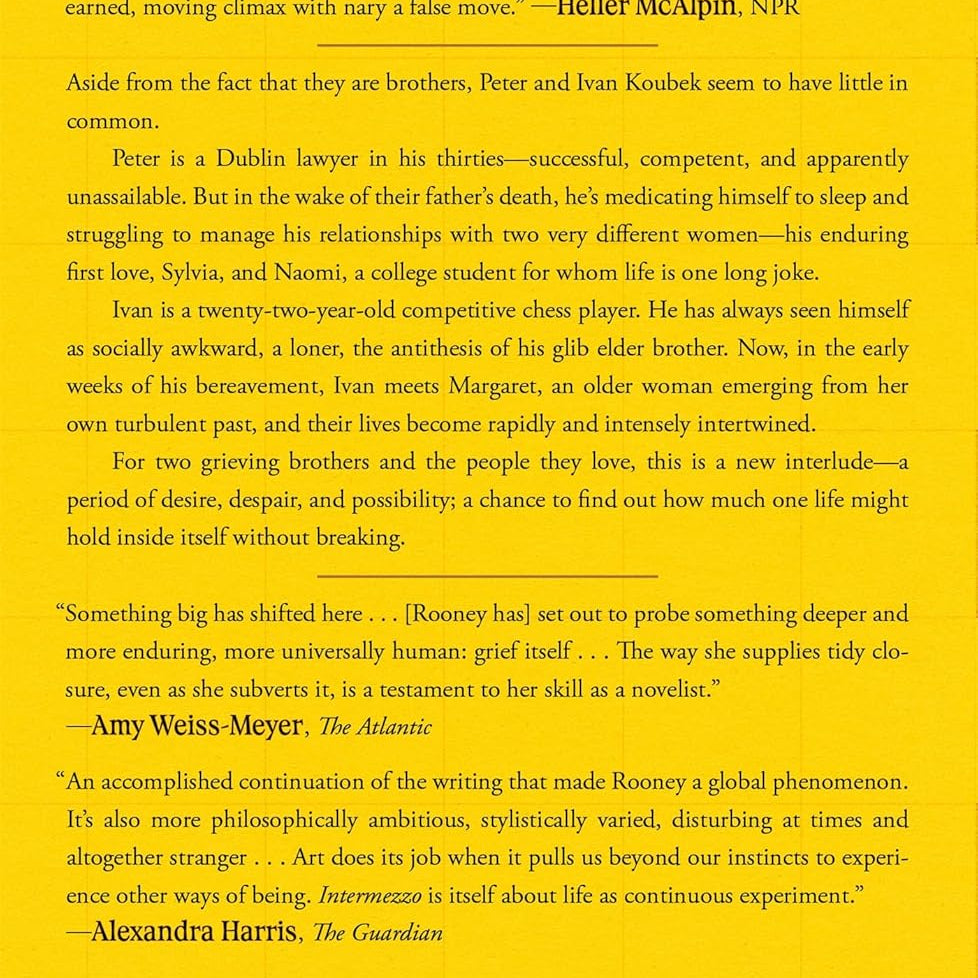 earned, moving climax with nary a false move." —Heller McAlpin, NPR

Aside from the fact that they are brothers, Peter and Ivan Koubek seem to have little in common.

Peter is a Dublin lawyer in his thirties—successful, competent, and apparently unassailable. But in the wake of their father's death, he's medicating himself to sleep and struggling to manage his relationships with two very different women—his enduring first love, Sylvia, and Naomi, a college student for whom life is one long joke.

Ivan is a twenty-two-year-old competitive chess player. He has always seen himself as socially awkward, a loner, the antithesis of his glib elder brother. Now, in the early weeks of his bereavement, Ivan meets Margaret, an older woman emerging from her own turbulent past, and their lives become rapidly and intensely intertwined.

For two grieving brothers and the people they love, this is a new interlude—a period of desire, despair, and possibility; a chance to find out how much one life might hold inside itself without breaking.

"Something big has shifted here . . . [Rooney has] set out to probe something deeper and more enduring, more universally human: grief itself . . . The way she supplies tidy closure, even as she subverts it, is a testament to her skill as a novelist."
—Amy Weiss-Meyer, The Atlantic

"An accomplished continuation of the writing that made Rooney a global phenomenon. It's also more philosophically ambitious, stylistically varied, disturbing at times and altogether stranger . . . Art does its job when it pulls us beyond our instincts to experience other ways of being. Intermezzo is itself about life as continuous experiment."
—Alexandra Harris, The Guardian